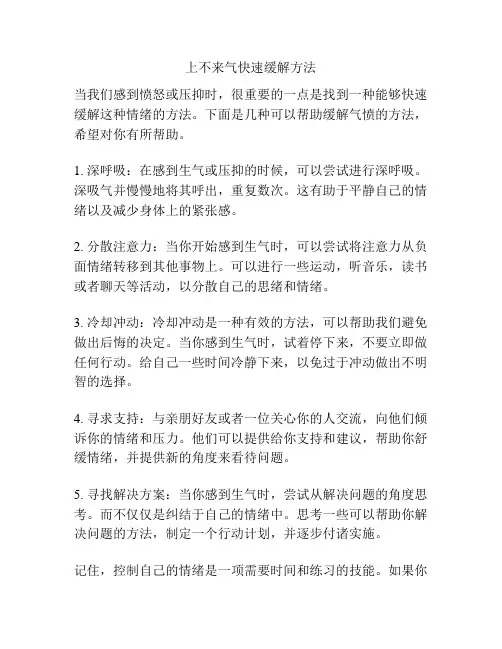 上不来气快速缓解方法

当我们感到愤怒或压抑时，很重要的一点是找到一种能够快速缓解这种情绪的方法。下面是几种可以帮助缓解气愤的方法，希望对你有所帮助。

1. 深呼吸：在感到生气或压抑的时候，可以尝试进行深呼吸。深吸气并慢慢地将其呼出，重复数次。这有助于平静自己的情绪以及减少身体上的紧张感。

2. 分散注意力：当你开始感到生气时，可以尝试将注意力从负面情绪转移到其他事物上。可以进行一些运动，听音乐，读书或者聊天等活动，以分散自己的思绪和情绪。

3. 冷却冲动：冷却冲动是一种有效的方法，可以帮助我们避免做出后悔的决定。当你感到生气时，试着停下来，不要立即做任何行动。给自己一些时间冷静下来，以免过于冲动做出不明智的选择。

4. 寻求支持：与亲朋好友或者一位关心你的人交流，向他们倾诉你的情绪和压力。他们可以提供给你支持和建议，帮助你舒缓情绪，并提供新的角度来看待问题。

5. 寻找解决方案：当你感到生气时，尝试从解决问题的角度思考。而不仅仅是纠结于自己的情绪中。思考一些可以帮助你解决问题的方法，制定一个行动计划，并逐步付诸实施。

记住，控制自己的情绪是一项需要时间和练习的技能。如果你